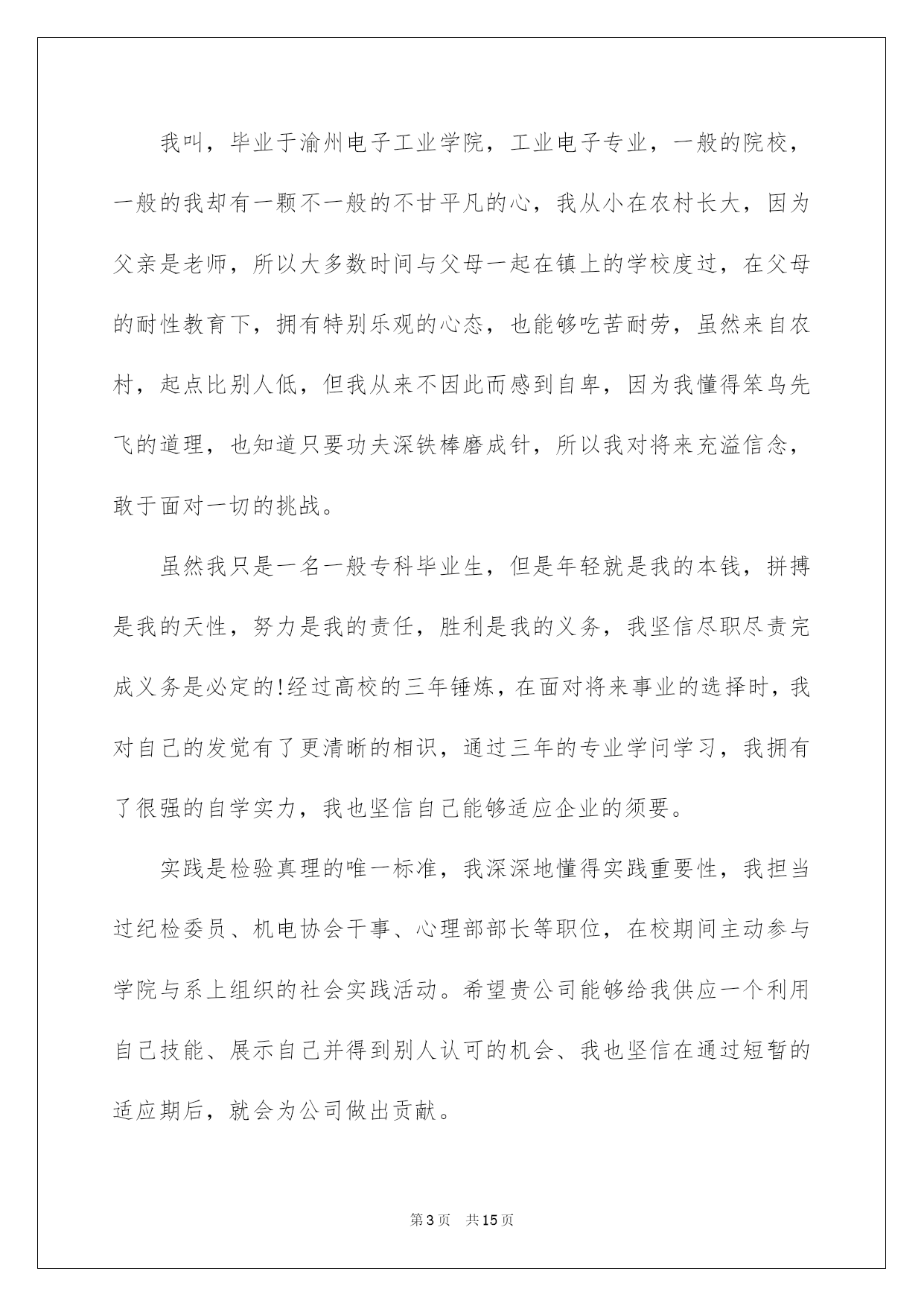 我叫，毕业于渝州电子工业学院，工业电子专业，一般的院校，一般的我却有一颗不一般的不甘平凡的心，我从小在农村长大，因为父亲是老师，所以大多数时间与父母一起在镇上的学校度过，在父母的耐性教育下，拥有特别乐观的心态，也能够吃苦耐劳，虽然来自农村，起点比别人低，但我从来不因此而感到自卑，因为我懂得笨鸟先飞的道理，也知道只要功夫深铁棒磨成针，所以我对将来充溢信念，敢于面对一切的挑战。

虽然我只是一名一般专科毕业生，但是年轻就是我的本钱，拼搏是我的天性，努力是我的责任，胜利是我的义务，我坚信尽职尽责完成义务是必定的!经过高校的三年锤炼，在面对将来事业的选择时，我对自己的发觉有了更清晰的相识，通过三年的专业学问学习，我拥有了很强的自学实力，我也坚信自己能够适应企业的须要。

实践是检验真理的唯一标准，我深深地懂得实践重要性，我担当过纪检委员、机电协会干事、心理部部长等职位，在校期间主动参与学院与系上组织的社会实践活动。希望贵公司能够给我供应一个利用自己技能、展示自己并得到别人认可的机会、我也坚信在通过短暂的适应期后，就会为公司做出贡献。

第3页 共15页